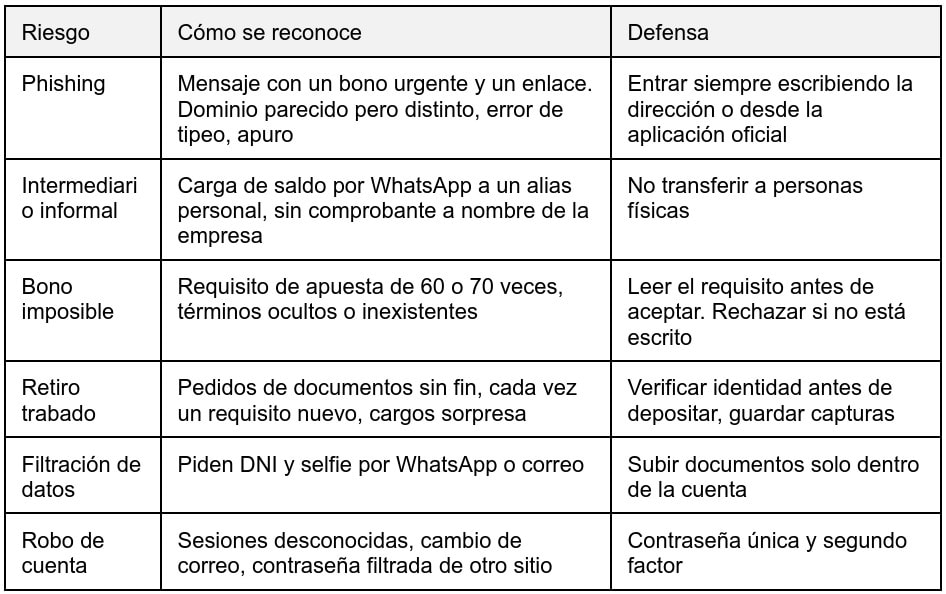 | Riesgo | Cómo se reconoce | Defensa |
|---|---|---|
| Phishing | Mensaje con un bono urgente y un enlace. Dominio parecido pero distinto, error de tipeo, apuro | Entrar siempre escribiendo la dirección o desde la aplicación oficial |
| Intermediario informal | Carga de saldo por WhatsApp a un alias personal, sin comprobante a nombre de la empresa | No transferir a personas físicas |
| Bono imposible | Requisito de apuesta de 60 o 70 veces, términos ocultos o inexistentes | Leer el requisito antes de aceptar. Rechazar si no está escrito |
| Retiro trabado | Pedidos de documentos sin fin, cada vez un requisito nuevo, cargos sorpresa | Verificar identidad antes de depositar, guardar capturas |
| Filtración de datos | Piden DNI y selfie por WhatsApp o correo | Subir documentos solo dentro de la cuenta |
| Robo de cuenta | Sesiones desconocidas, cambio de correo, contraseña filtrada de otro sitio | Contraseña única y segundo factor |